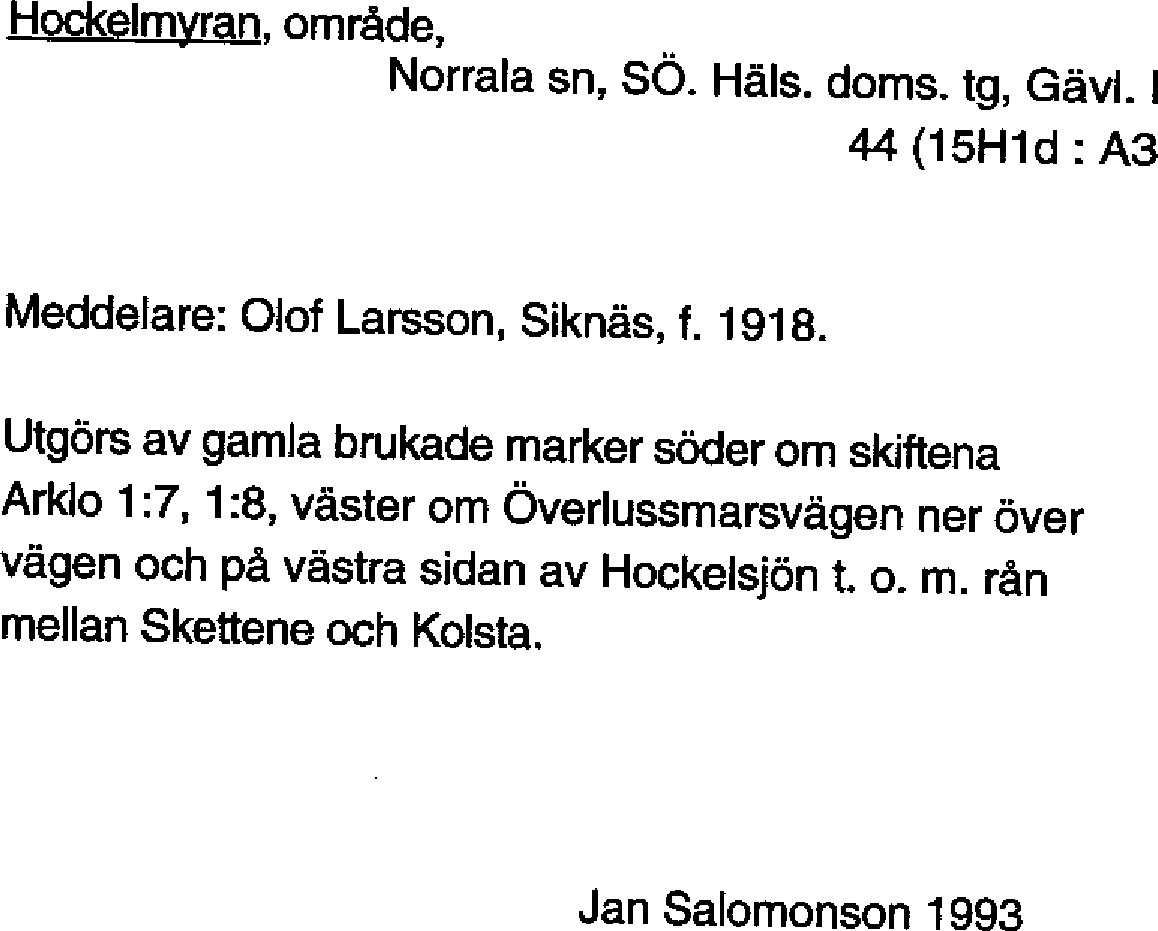 Hockelmyran, område,
Norrala sn, SÖ. Häls. doms. tg, Gävl. l
44 (15H1d : A3

Meddelare: Olof Larsson, Siknäs, f. 1918.

Utgörs av gamla brukade marker söder om skiftena Arklo 1:7, 1:8, väster om Överlussmarsvägen ner över vägen och på västra sidan av Hockelsjön t. o. m. rån mellan Skettene och Kolsta.

Jan Salomonson 1993